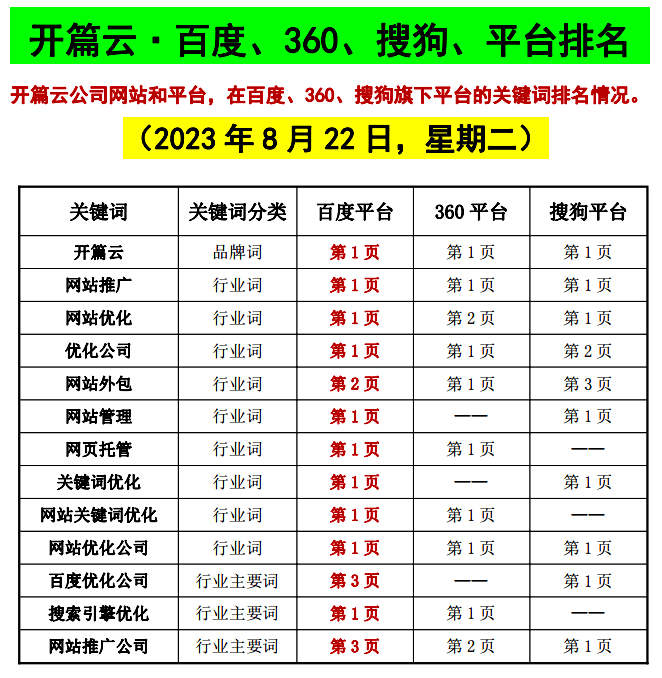 开篇云·百度、360、搜狗、平台排名

开篇云公司网站和平台，在百度、360、搜狗旗下平台的关键词排名情况。

（2023年8月22日，星期二）

| 关键词 | 关键词分类 | 百度平台 | 360平台 | 搜狗平台 |
|---|---|---|---|---|
| 开篇云 | 品牌词 | 第1页 | 第1页 | 第1页 |
| 网站推广 | 行业词 | 第1页 | 第1页 | 第1页 |
| 网站优化 | 行业词 | 第1页 | 第2页 | 第1页 |
| 优化公司 | 行业词 | 第1页 | 第1页 | 第2页 |
| 网站外包 | 行业词 | 第2页 | 第1页 | 第3页 |
| 网站管理 | 行业词 | 第1页 | —— | 第1页 |
| 网页托管 | 行业词 | 第1页 | 第1页 | —— |
| 关键词优化 | 行业词 | 第1页 | —— | 第1页 |
| 网站关键词优化 | 行业词 | 第1页 | 第1页 | —— |
| 网站优化公司 | 行业词 | 第1页 | 第1页 | 第1页 |
| 百度优化公司 | 行业主要词 | 第3页 | —— | 第1页 |
| 搜索引擎优化 | 行业主要词 | 第1页 | 第1页 | —— |
| 网站推广公司 | 行业主要词 | 第3页 | 第2页 | 第1页 |